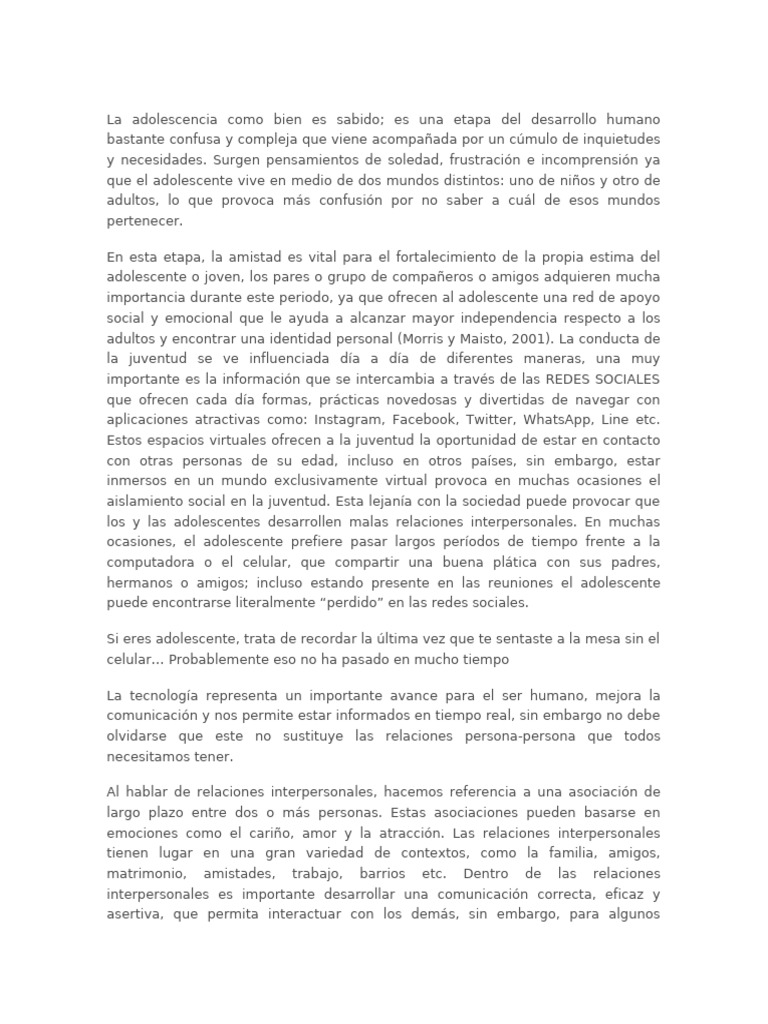 La adolescencia como bien es sabido; es una etapa del desarrollo humano bastante confusa y compleja que viene acompañada por un cúmulo de inquietudes y necesidades. Surgen pensamientos de soledad, frustración e incomprensión ya que el adolescente vive en medio de dos mundos distintos: uno de niños y otro de adultos, lo que provoca más confusión por no saber a cuál de esos mundos pertenecer.

En esta etapa, la amistad es vital para el fortalecimiento de la propia estima del adolescente o joven, los pares o grupo de compañeros o amigos adquieren mucha importancia durante este periodo, ya que ofrecen al adolescente una red de apoyo social y emocional que le ayuda a alcanzar mayor independencia respecto a los adultos y encontrar una identidad personal (Morris y Maisto, 2001). La conducta de la juventud se ve influenciada día a día de diferentes maneras, una muy importante es la información que se intercambia a través de las REDES SOCIALES que ofrecen cada día formas, prácticas novedosas y divertidas de navegar con aplicaciones atractivas como: Instagram, Facebook, Twitter, WhatsApp, Line etc. Estos espacios virtuales ofrecen a la juventud la oportunidad de estar en contacto con otras personas de su edad, incluso en otros países, sin embargo, estar inmersos en un mundo exclusivamente virtual provoca en muchas ocasiones el aislamiento social en la juventud. Esta lejanía con la sociedad puede provocar que los y las adolescentes desarrollen malas relaciones interpersonales. En muchas ocasiones, el adolescente prefiere pasar largos períodos de tiempo frente a la computadora o el celular, que compartir una buena plática con sus padres, hermanos o amigos; incluso estando presente en las reuniones el adolescente puede encontrarse literalmente “perdido” en las redes sociales.

Si eres adolescente, trata de recordar la última vez que te sentaste a la mesa sin el celular... Probablemente eso no ha pasado en mucho tiempo

La tecnología representa un importante avance para el ser humano, mejora la comunicación y nos permite estar informados en tiempo real, sin embargo no debe olvidarse que este no sustituye las relaciones persona-persona que todos necesitamos tener.

Al hablar de relaciones interpersonales, hacemos referencia a una asociación de largo plazo entre dos o más personas. Estas asociaciones pueden basarse en emociones como el cariño, amor y la atracción. Las relaciones interpersonales tienen lugar en una gran variedad de contextos, como la familia, amigos, matrimonio, amistades, trabajo, barrios etc. Dentro de las relaciones interpersonales es importante desarrollar una comunicación correcta, eficaz y asertiva, que permita interactuar con los demás, sin embargo, para algunos